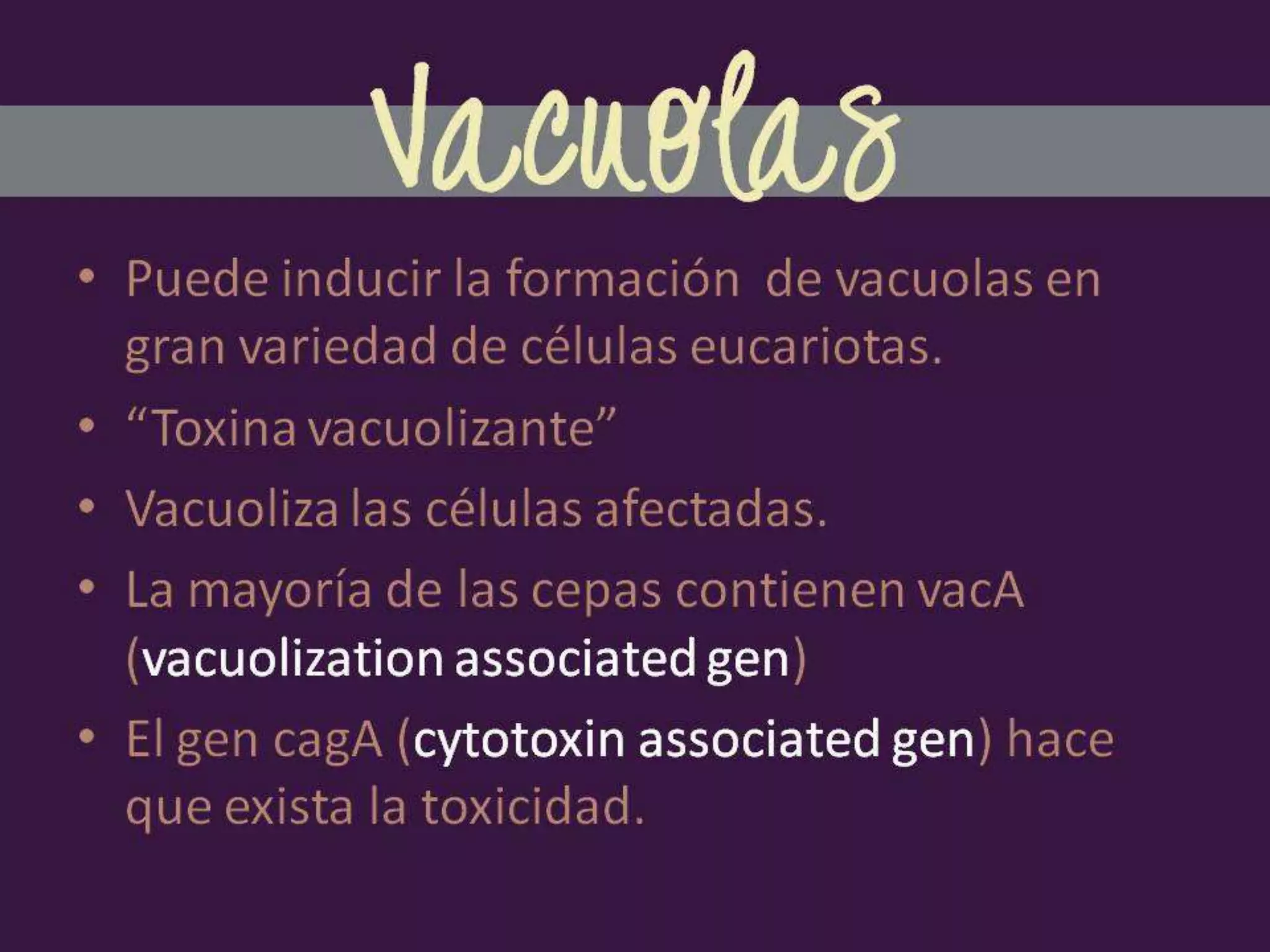 Vacuolas

• Puede inducir la formación  de vacuolas en gran variedad de células eucariotas.
• "Toxina vacuolizante"
• Vacuoliza las células afectadas.
• La mayoría de las cepas contienen vacA (vacuolization associated gen)
• El gen cagA (cytotoxin associated gen) hace que exista la toxicidad.